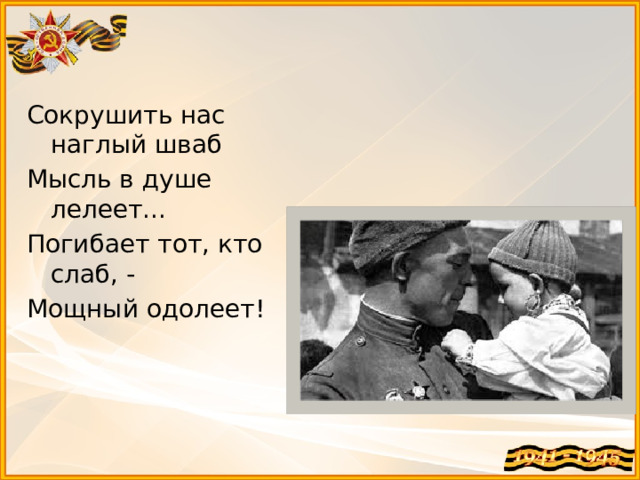 Сокрушить нас наглый шваб
Мысль в душе лелеет…
Погибает тот, кто слаб, -
Мощный одолеет!

1941 - 1945